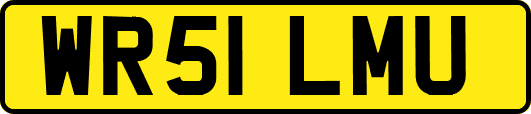 WR51 LMU